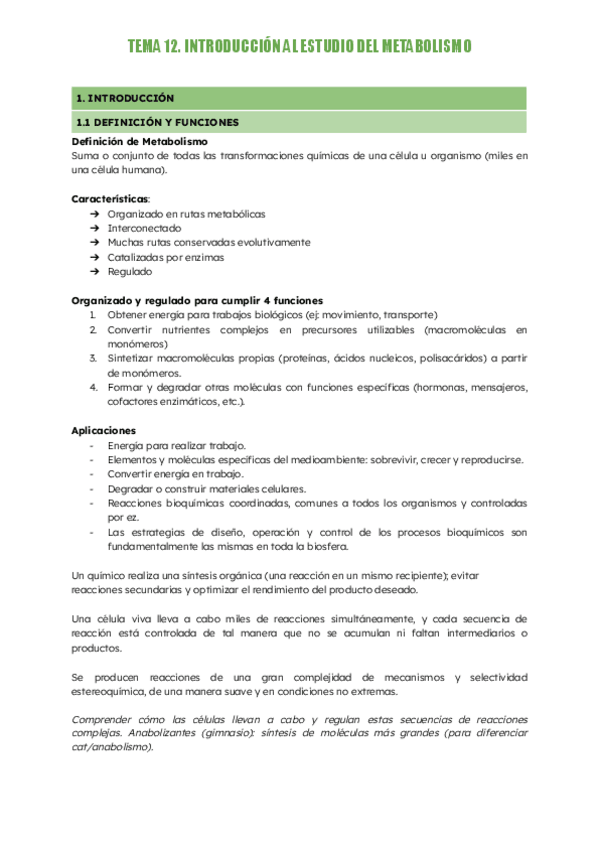 TEMA 12. INTRODUCCIÓN AL ESTUDIO DEL METABOLISMO

1. INTRODUCCIÓN

1.1 DEFINICIÓN Y FUNCIONES

Definición de Metabolismo
Suma o conjunto de todas las transformaciones químicas de una célula u organismo (miles en una célula humana).

Características:
➔ Organizado en rutas metabólicas
➔ Interconectado
➔ Muchas rutas conservadas evolutivamente
➔ Catalizadas por enzimas
➔ Regulado

Organizado y regulado para cumplir 4 funciones
1. Obtener energía para trabajos biológicos (ej: movimiento, transporte)
2. Convertir nutrientes complejos en precursores utilizables (macromoléculas en monómeros)
3. Sintetizar macromoléculas propias (proteínas, ácidos nucleicos, polisacáridos) a partir de monómeros.
4. Formar y degradar otras moléculas con funciones específicas (hormonas, mensajeros, cofactores enzimáticos, etc.).

Aplicaciones
- Energía para realizar trabajo.
- Elementos y moléculas específicas del medioambiente: sobrevivir, crecer y reproducirse.
- Convertir energía en trabajo.
- Degradar o construir materiales celulares.
- Reacciones bioquímicas coordinadas, comunes a todos los organismos y controladas por ez.
- Las estrategias de diseño, operación y control de los procesos bioquímicos son fundamentalmente las mismas en toda la biosfera.

Un químico realiza una síntesis orgánica (una reacción en un mismo recipiente); evitar reacciones secundarias y optimizar el rendimiento del producto deseado.

Una célula viva lleva a cabo miles de reacciones simultáneamente, y cada secuencia de reacción está controlada de tal manera que no se acumulan ni faltan intermediarios o productos.

Se producen reacciones de una gran complejidad de mecanismos y selectividad estereoquímica, de una manera suave y en condiciones no extremas.

Comprender cómo las células llevan a cabo y regulan estas secuencias de reacciones complejas. Anabolizantes (gimnasio): síntesis de moléculas más grandes (para diferenciar cat/anabolismo).